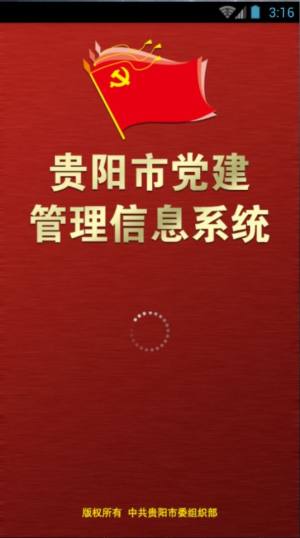 3:16

贵阳市党建
管理信息系统

版权所有 中共贵阳市委组织部